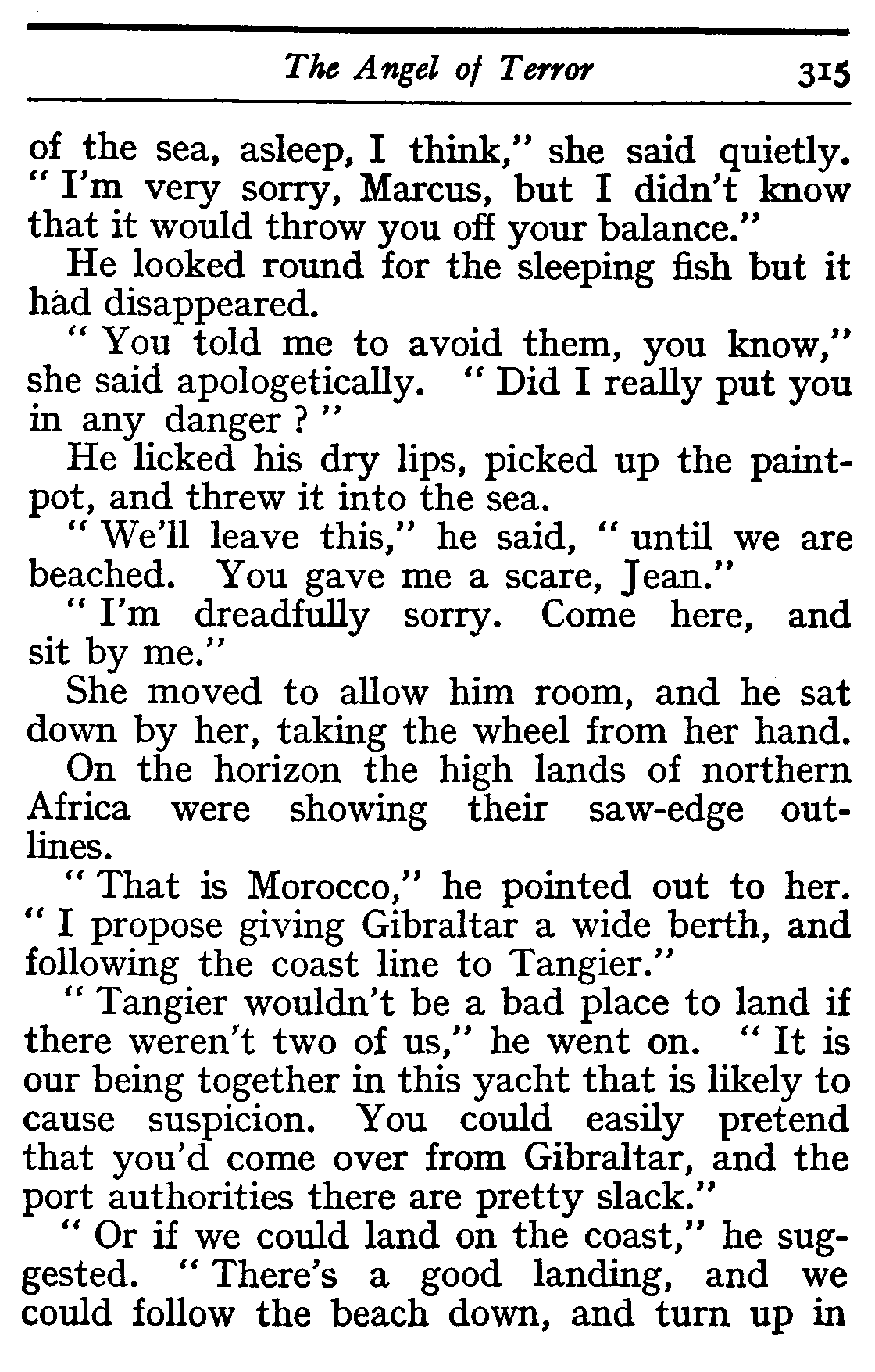 The Angel of Terror 315

of the sea, asleep, I think," she said quietly. "I'm very sorry, Marcus, but I didn't know that it would throw you off your balance."

He looked round for the sleeping fish but it had disappeared.

"You told me to avoid them, you know," she said apologetically. "Did I really put you in any danger?"

He licked his dry lips, picked up the paint-pot, and threw it into the sea.

"We'll leave this," he said, "until we are beached. You gave me a scare, Jean."

"I'm dreadfully sorry. Come here, and sit by me."

She moved to allow him room, and he sat down by her, taking the wheel from her hand.

On the horizon the high lands of northern Africa were showing their saw-edge outlines.

"That is Morocco," he pointed out to her. "I propose giving Gibraltar a wide berth, and following the coast line to Tangier."

"Tangier wouldn't be a bad place to land if there weren't two of us," he went on. "It is our being together in this yacht that is likely to cause suspicion. You could easily pretend that you'd come over from Gibraltar, and the port authorities there are pretty slack."

"Or if we could land on the coast," he suggested. "There's a good landing, and we could follow the beach down, and turn up in